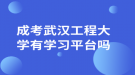 成考武汉工程大学有学习平台吗